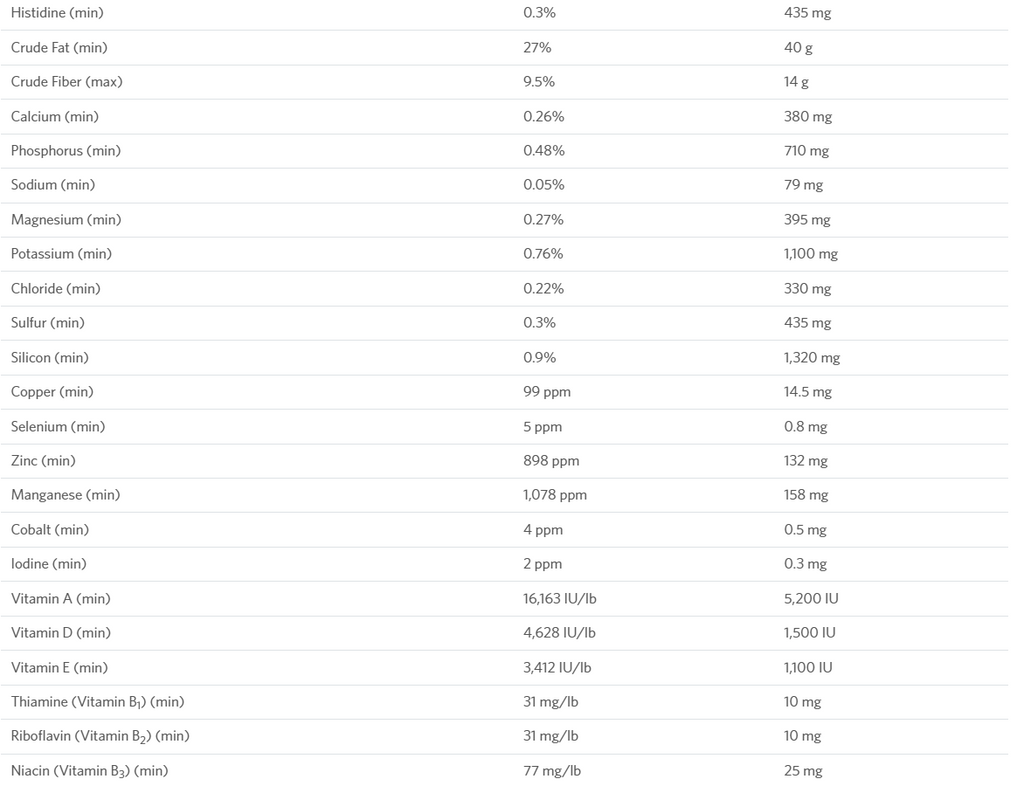 | | | |
|---|---|---|
| Histidine (min) | 0.3% | 435 mg |
| Crude Fat (min) | 27% | 40 g |
| Crude Fiber (max) | 9.5% | 14 g |
| Calcium (min) | 0.26% | 380 mg |
| Phosphorus (min) | 0.48% | 710 mg |
| Sodium (min) | 0.05% | 79 mg |
| Magnesium (min) | 0.27% | 395 mg |
| Potassium (min) | 0.76% | 1,100 mg |
| Chloride (min) | 0.22% | 330 mg |
| Sulfur (min) | 0.3% | 435 mg |
| Silicon (min) | 0.9% | 1,320 mg |
| Copper (min) | 99 ppm | 14.5 mg |
| Selenium (min) | 5 ppm | 0.8 mg |
| Zinc (min) | 898 ppm | 132 mg |
| Manganese (min) | 1,078 ppm | 158 mg |
| Cobalt (min) | 4 ppm | 0.5 mg |
| Iodine (min) | 2 ppm | 0.3 mg |
| Vitamin A (min) | 16,163 IU/lb | 5,200 IU |
| Vitamin D (min) | 4,628 IU/lb | 1,500 IU |
| Vitamin E (min) | 3,412 IU/lb | 1,100 IU |
| Thiamine (Vitamin $B_1$) (min) | 31 mg/lb | 10 mg |
| Riboflavin (Vitamin $B_2$) (min) | 31 mg/lb | 10 mg |
| Niacin (Vitamin $B_3$) (min) | 77 mg/lb | 25 mg |